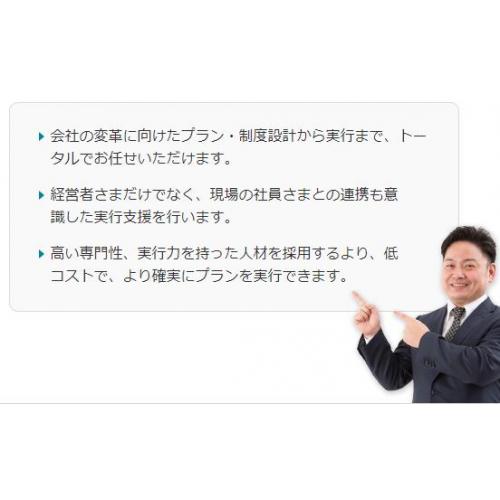 ▸ 会社の変革に向けたプラン・制度設計から実行まで、トータルでお任せいただけます。

▸ 経営者さまだけでなく、現場の社員さまとの連携も意識した実行支援を行います。

▸ 高い専門性、実行力を持った人材を採用するより、低コストで、より確実にプランを実行できます。